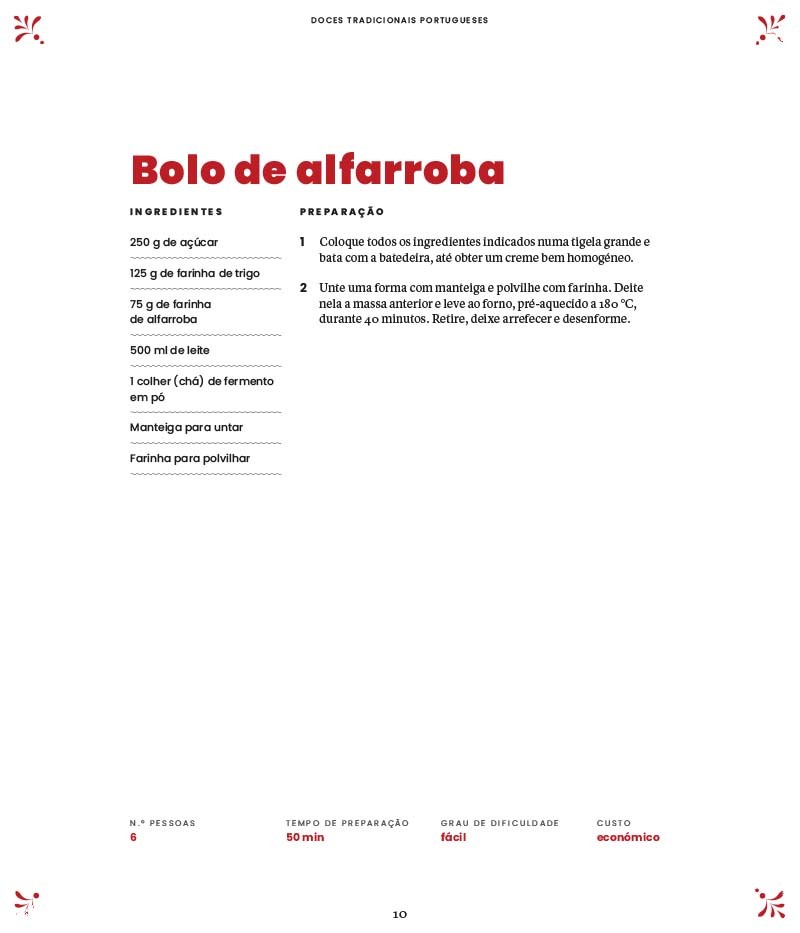 DOCES TRADICIONAIS PORTUGUESES

Bolo de alfarroba

INGREDIENTES

250 g de açúcar

125 g de farinha de trigo

75 g de farinha de alfarroba

500 ml de leite

1 colher (chá) de fermento em pó

Manteiga para untar

Farinha para polvilhar

PREPARAÇÃO

1 Coloque todos os ingredientes indicados numa tigela grande e bata com a batedeira, até obter um creme bem homogéneo.

2 Unte uma forma com manteiga e polvilhe com farinha. Deite nela a massa anterior e leve ao forno, pré-aquecido a 180 °C, durante 40 minutos. Retire, deixe arrefecer e desenforme.

N.º PESSOAS
6

TEMPO DE PREPARAÇÃO
50 min

GRAU DE DIFICULDADE
fácil

CUSTO
económico

10